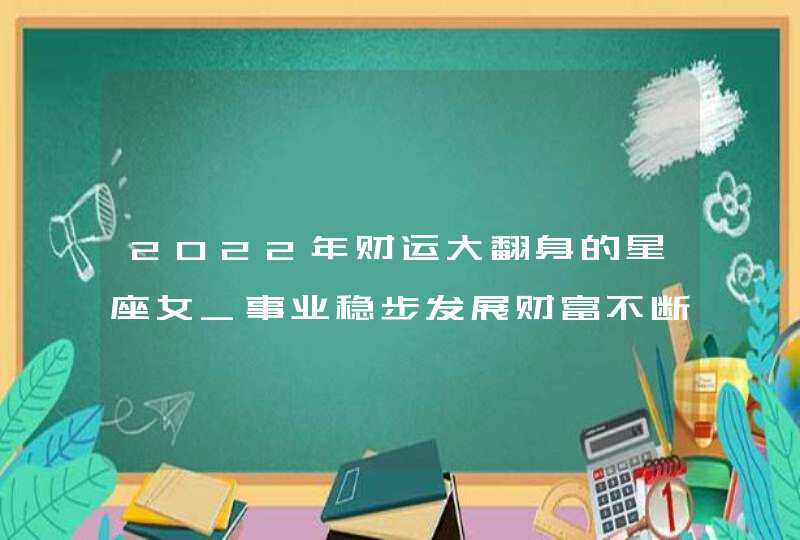 2022年财运大翻身的星座女_事业稳步发展财富不断